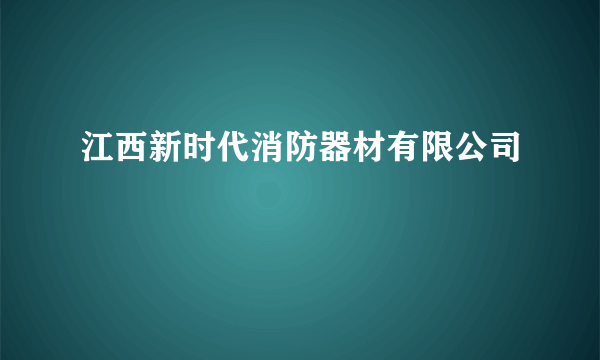 江西新时代消防器材有限公司